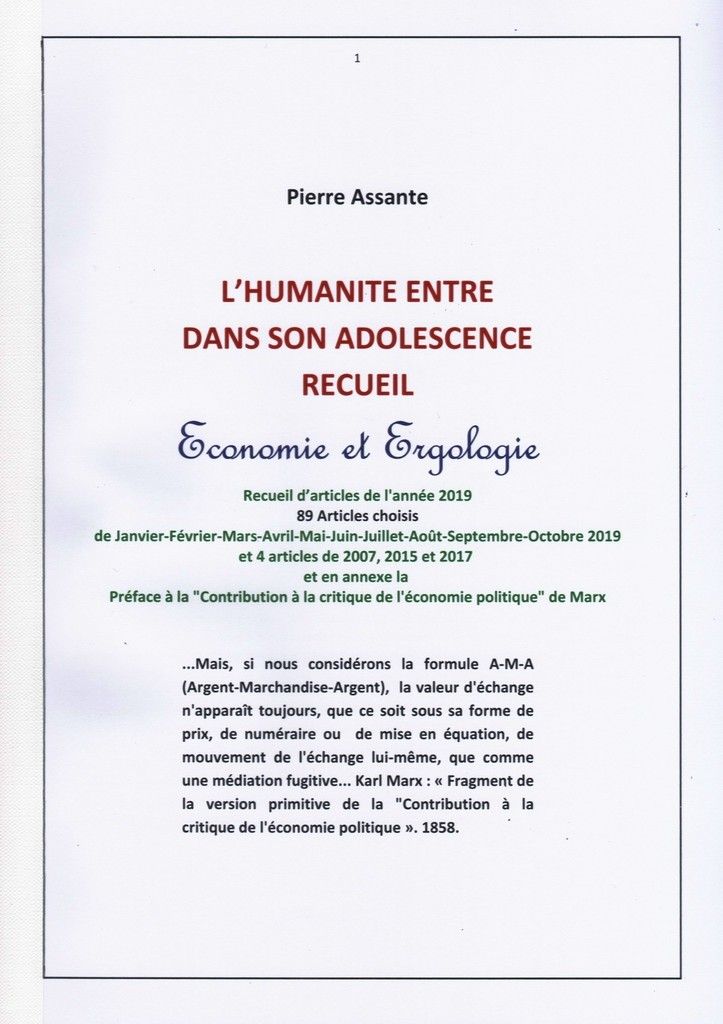 1

Pierre Assante

L'HUMANITE ENTRE DANS SON ADOLESCENCE RECUEIL

Economie et Ergologie

Recueil d'articles de l'année 2019
89 Articles choisis
de Janvier-Février-Mars-Avril-Mai-Juin-Juillet-Août-Septembre-Octobre 2019
et 4 articles de 2007, 2015 et 2017
et en annexe la
Préface à la "Contribution à la critique de l'économie politique" de Marx

...Mais, si nous considérons la formule A-M-A (Argent-Marchandise-Argent), la valeur d'échange n'apparaît toujours, que ce soit sous sa forme de prix, de numéraire ou de mise en équation, de mouvement de l'échange lui-même, que comme une médiation fugitive... Karl Marx : « Fragment de la version primitive de la "Contribution à la critique de l'économie politique ». 1858.